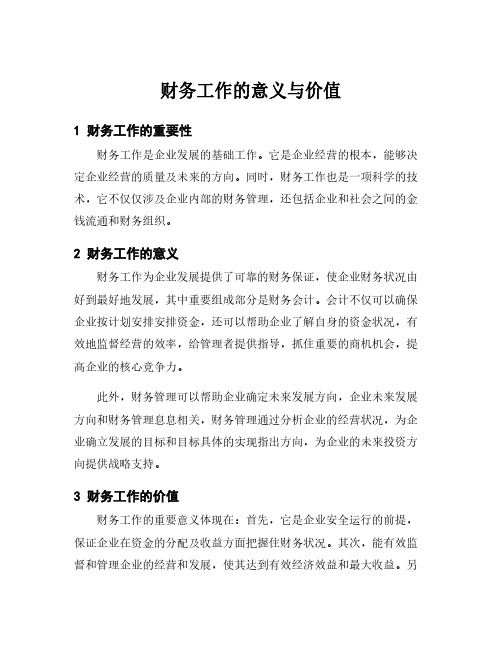 财务工作的意义与价值

1 财务工作的重要性

财务工作是企业发展的基础工作。它是企业经营的根本，能够决定企业经营的质量及未来的方向。同时，财务工作也是一项科学的技术，它不仅仅涉及企业内部的财务管理，还包括企业和社会之间的金钱流通和财务组织。

2 财务工作的意义

财务工作为企业发展提供了可靠的财务保证，使企业财务状况由好到最好地发展，其中重要组成部分是财务会计。会计不仅可以确保企业按计划安排安排资金，还可以帮助企业了解自身的资金状况，有效地监督经营的效率，给管理者提供指导，抓住重要的商机机会，提高企业的核心竞争力。

此外，财务管理可以帮助企业确定未来发展方向，企业未来发展方向和财务管理息息相关，财务管理通过分析企业的经营状况，为企业确立发展的目标和目标具体的实现指出方向，为企业的未来投资方向提供战略支持。

3 财务工作的价值

财务工作的重要意义体现在：首先，它是企业安全运行的前提，保证企业在资金的分配及收益方面把握住财务状况。其次，能有效监督和管理企业的经营和发展，使其达到有效经济效益和最大收益。另